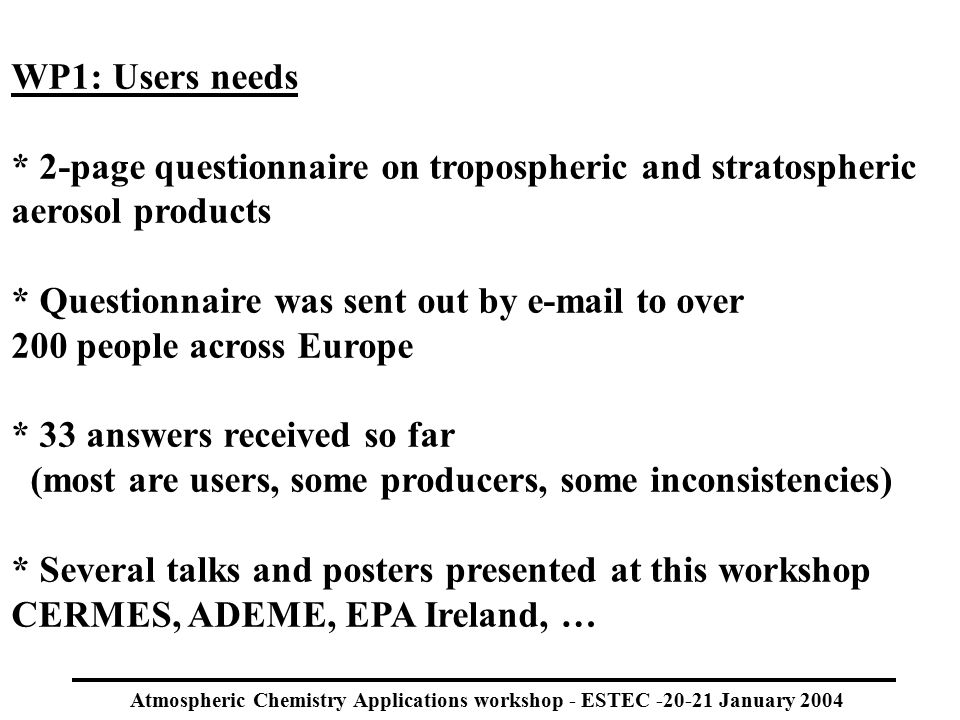 WP1: Users needs

* 2-page questionnaire on tropospheric and stratospheric aerosol products

* Questionnaire was sent out by e-mail to over 200 people across Europe

* 33 answers received so far
(most are users, some producers, some inconsistencies)

* Several talks and posters presented at this workshop CERMES, ADEME, EPA Ireland, …

Atmospheric Chemistry Applications workshop - ESTEC -20-21 January 2004